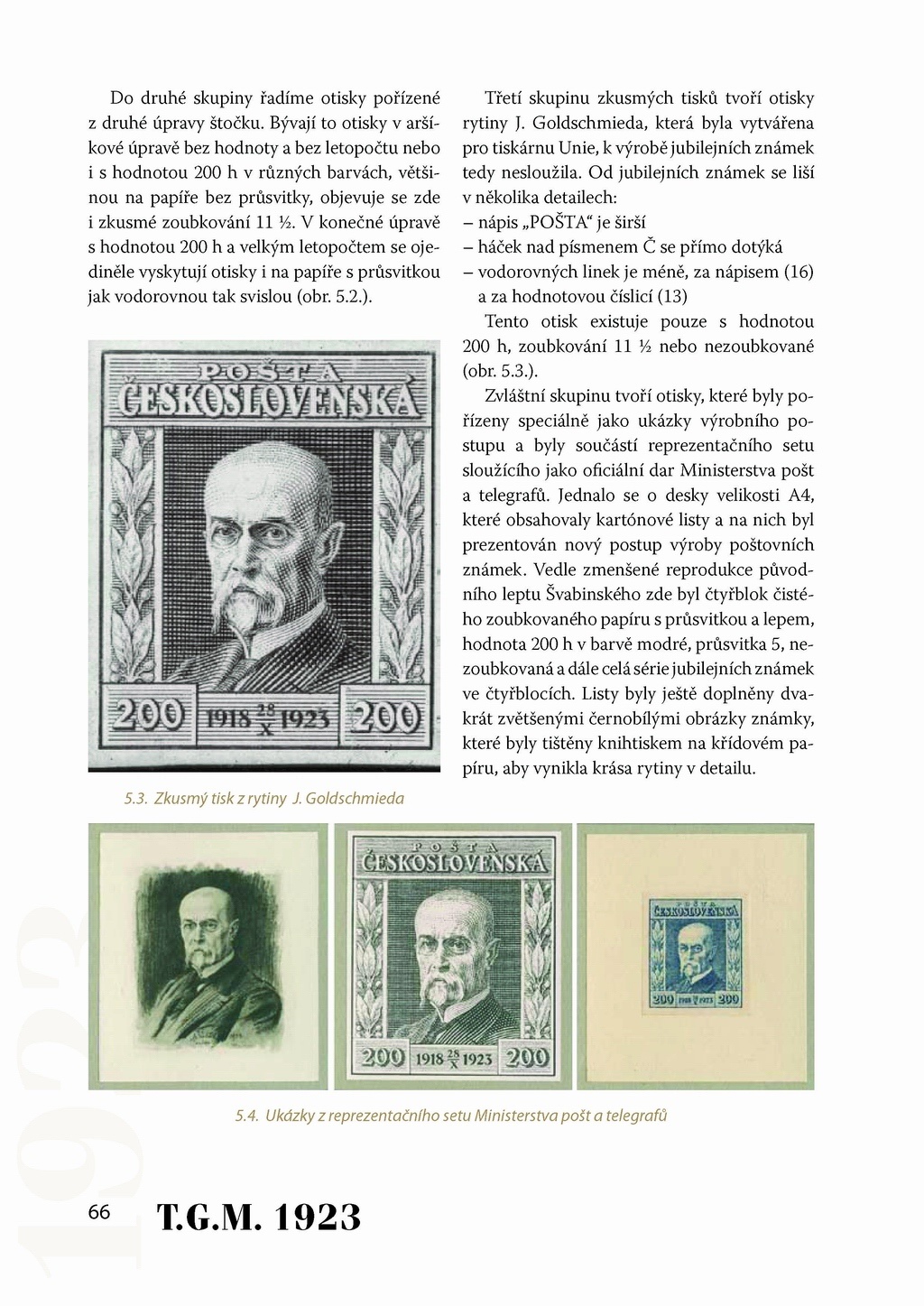 Do druhé skupiny řadíme otisky pořízené z druhé úpravy štočku. Bývají to otisky v aršíkové úpravě bez hodnoty a bez letopočtu nebo i s hodnotou 200 h v různých barvách, většinou na papíře bez průsvitky, objevuje se zde i zkusmé zoubkování 11 ½. V konečné úpravě s hodnotou 200 h a velkým letopočtem se ojediněle vyskytují otisky i na papíře s průsvitkou jak vodorovnou tak svislou (obr. 5.2.).

POŠTA ČESKOSLOVENSKÁ
200 1918 $\frac{28}{X}$ 1923 200

5.3. Zkusmý tisk z rytiny J. Goldschmieda

Třetí skupinu zkusmých tisků tvoří otisky rytiny J. Goldschmieda, která byla vytvářena pro tiskárnu Unie, k výrobě jubilejních známek tedy nesloužila. Od jubilejních známek se liší v několika detailech:
– nápis „POŠTA“ je širší
– háček nad písmenem Č se přímo dotýká
– vodorovných linek je méně, za nápisem (16) a za hodnotovou číslicí (13)

Tento otisk existuje pouze s hodnotou 200 h, zoubkování 11 ½ nebo nezoubkované (obr. 5.3.).

Zvláštní skupinu tvoří otisky, které byly pořízeny speciálně jako ukázky výrobního postupu a byly součástí reprezentačního setu sloužícího jako oficiální dar Ministerstva pošt a telegrafů. Jednalo se o desky velikosti A4, které obsahovaly kartónové listy a na nich byl prezentován nový postup výroby poštovních známek. Vedle zmenšené reprodukce původního leptu Švabinského zde byl čtyřblok čistého zoubkovaného papíru s průsvitkou a lepem, hodnota 200 h v barvě modré, průsvitka 5, nezoubkovaná a dále celá série jubilejních známek ve čtyřblocích. Listy byly ještě doplněny dvakrát zvětšenými černobílými obrázky známky, které byly tištěny knihtiskem na křídovém papíru, aby vynikla krása rytiny v detailu.

POŠTA ČESKOSLOVENSKÁ
200 1918 $\frac{28}{X}$ 1923 200

POŠTA ČESKOSLOVENSKÁ
200 1918 $\frac{28}{X}$ 1923 200

5.4. Ukázky z reprezentačního setu Ministerstva pošt a telegrafů

1923

66 T.G.M. 1923